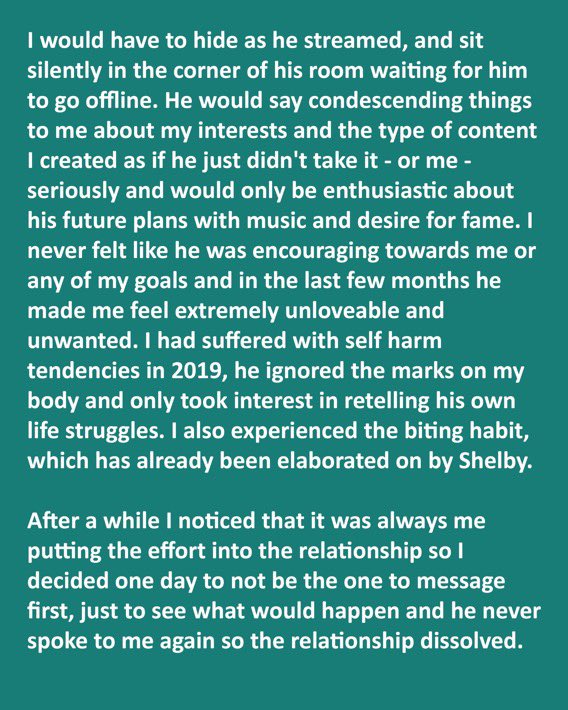 I would have to hide as he streamed, and sit silently in the corner of his room waiting for him to go offline. He would say condescending things to me about my interests and the type of content I created as if he just didn't take it - or me - seriously and would only be enthusiastic about his future plans with music and desire for fame. I never felt like he was encouraging towards me or any of my goals and in the last few months he made me feel extremely unloveable and unwanted. I had suffered with self harm tendencies in 2019, he ignored the marks on my body and only took interest in retelling his own life struggles. I also experienced the biting habit, which has already been elaborated on by Shelby.

After a while I noticed that it was always me putting the effort into the relationship so I decided one day to not be the one to message first, just to see what would happen and he never spoke to me again so the relationship dissolved.